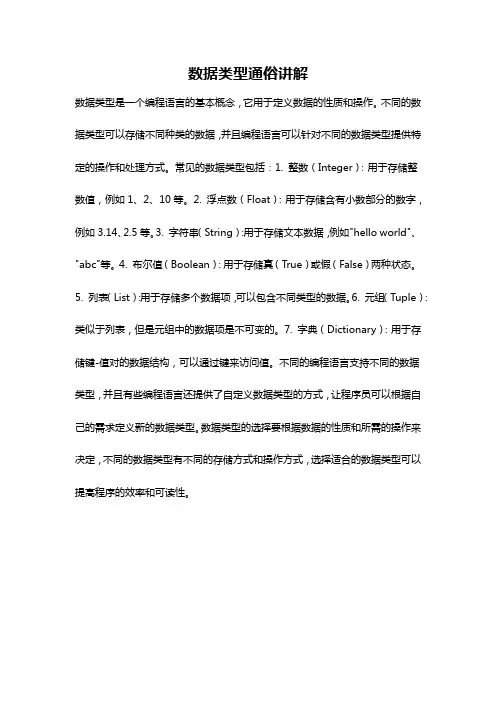 数据类型通俗讲解

数据类型是一个编程语言的基本概念，它用于定义数据的性质和操作。不同的数据类型可以存储不同种类的数据，并且编程语言可以针对不同的数据类型提供特定的操作和处理方式。常见的数据类型包括：1. 整数（Integer）：用于存储整数值，例如 1、2、10 等。2. 浮点数（Float）：用于存储含有小数部分的数字，例如 3.14、2.5 等。3. 字符串（String）：用于存储文本数据，例如"hello world"、"abc"等。4. 布尔值（Boolean）：用于存储真（True）或假（False）两种状态。5. 列表（List）：用于存储多个数据项，可以包含不同类型的数据。6. 元组（Tuple）：类似于列表，但是元组中的数据项是不可变的。7. 字典（Dictionary）：用于存储键-值对的数据结构，可以通过键来访问值。不同的编程语言支持不同的数据类型，并且有些编程语言还提供了自定义数据类型的方式，让程序员可以根据自己的需求定义新的数据类型。数据类型的选择要根据数据的性质和所需的操作来决定，不同的数据类型有不同的存储方式和操作方式，选择适合的数据类型可以提高程序的效率和可读性。